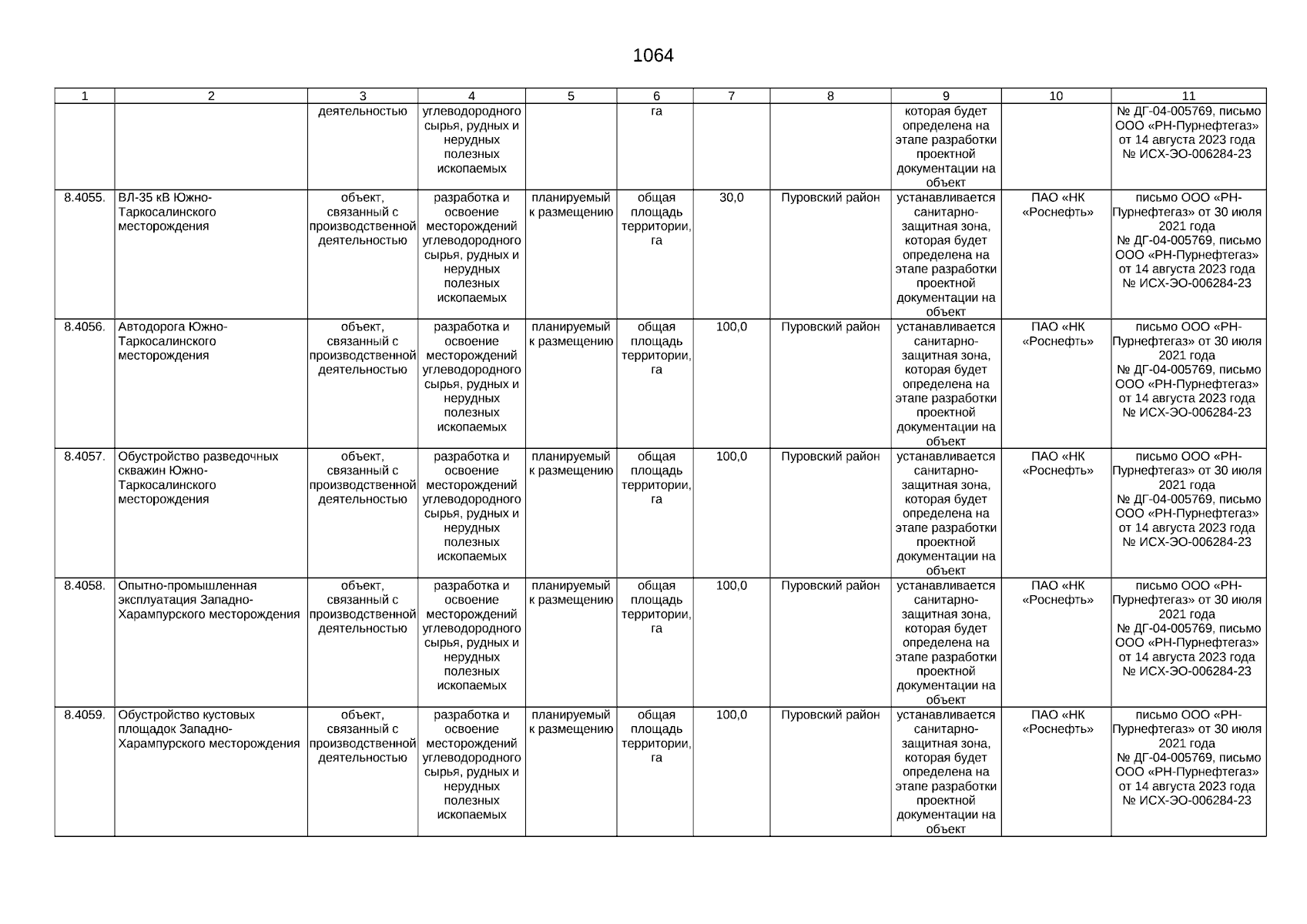 1064

| 1 | 2 | 3 | 4 | 5 | 6 | 7 | 8 | 9 | 10 | 11 |
|---|---|---|---|---|---|---|---|---|---|---|
| | | деятельностью | углеводородного сырья, рудных и нерудных полезных ископаемых | | га | | | которая будет определена на этапе разработки проектной документации на объект | | № ДГ-04-005769, письмо ООО «РН-Пурнефтегаз» от 14 августа 2023 года № ИСХ-ЭО-006284-23 |
| 8.4055. | ВЛ-35 кВ Южно-Таркосалинского месторождения | объект, связанный с производственной деятельностью | разработка и освоение месторождений углеводородного сырья, рудных и нерудных полезных ископаемых | планируемый к размещению | общая площадь территории, га | 30,0 | Пуровский район | устанавливается санитарно-защитная зона, которая будет определена на этапе разработки проектной документации на объект | ПАО «НК «Роснефть» | письмо ООО «РН-Пурнефтегаз» от 30 июля 2021 года № ДГ-04-005769, письмо ООО «РН-Пурнефтегаз» от 14 августа 2023 года № ИСХ-ЭО-006284-23 |
| 8.4056. | Автодорога Южно-Таркосалинского месторождения | объект, связанный с производственной деятельностью | разработка и освоение месторождений углеводородного сырья, рудных и нерудных полезных ископаемых | планируемый к размещению | общая площадь территории, га | 100,0 | Пуровский район | устанавливается санитарно-защитная зона, которая будет определена на этапе разработки проектной документации на объект | ПАО «НК «Роснефть» | письмо ООО «РН-Пурнефтегаз» от 30 июля 2021 года № ДГ-04-005769, письмо ООО «РН-Пурнефтегаз» от 14 августа 2023 года № ИСХ-ЭО-006284-23 |
| 8.4057. | Обустройство разведочных скважин Южно-Таркосалинского месторождения | объект, связанный с производственной деятельностью | разработка и освоение месторождений углеводородного сырья, рудных и нерудных полезных ископаемых | планируемый к размещению | общая площадь территории, га | 100,0 | Пуровский район | устанавливается санитарно-защитная зона, которая будет определена на этапе разработки проектной документации на объект | ПАО «НК «Роснефть» | письмо ООО «РН-Пурнефтегаз» от 30 июля 2021 года № ДГ-04-005769, письмо ООО «РН-Пурнефтегаз» от 14 августа 2023 года № ИСХ-ЭО-006284-23 |
| 8.4058. | Опытно-промышленная эксплуатация Западно-Харампурского месторождения | объект, связанный с производственной деятельностью | разработка и освоение месторождений углеводородного сырья, рудных и нерудных полезных ископаемых | планируемый к размещению | общая площадь территории, га | 100,0 | Пуровский район | устанавливается санитарно-защитная зона, которая будет определена на этапе разработки проектной документации на объект | ПАО «НК «Роснефть» | письмо ООО «РН-Пурнефтегаз» от 30 июля 2021 года № ДГ-04-005769, письмо ООО «РН-Пурнефтегаз» от 14 августа 2023 года № ИСХ-ЭО-006284-23 |
| 8.4059. | Обустройство кустовых площадок Западно-Харампурского месторождения | объект, связанный с производственной деятельностью | разработка и освоение месторождений углеводородного сырья, рудных и нерудных полезных ископаемых | планируемый к размещению | общая площадь территории, га | 100,0 | Пуровский район | устанавливается санитарно-защитная зона, которая будет определена на этапе разработки проектной документации на объект | ПАО «НК «Роснефть» | письмо ООО «РН-Пурнефтегаз» от 30 июля 2021 года № ДГ-04-005769, письмо ООО «РН-Пурнефтегаз» от 14 августа 2023 года № ИСХ-ЭО-006284-23 |